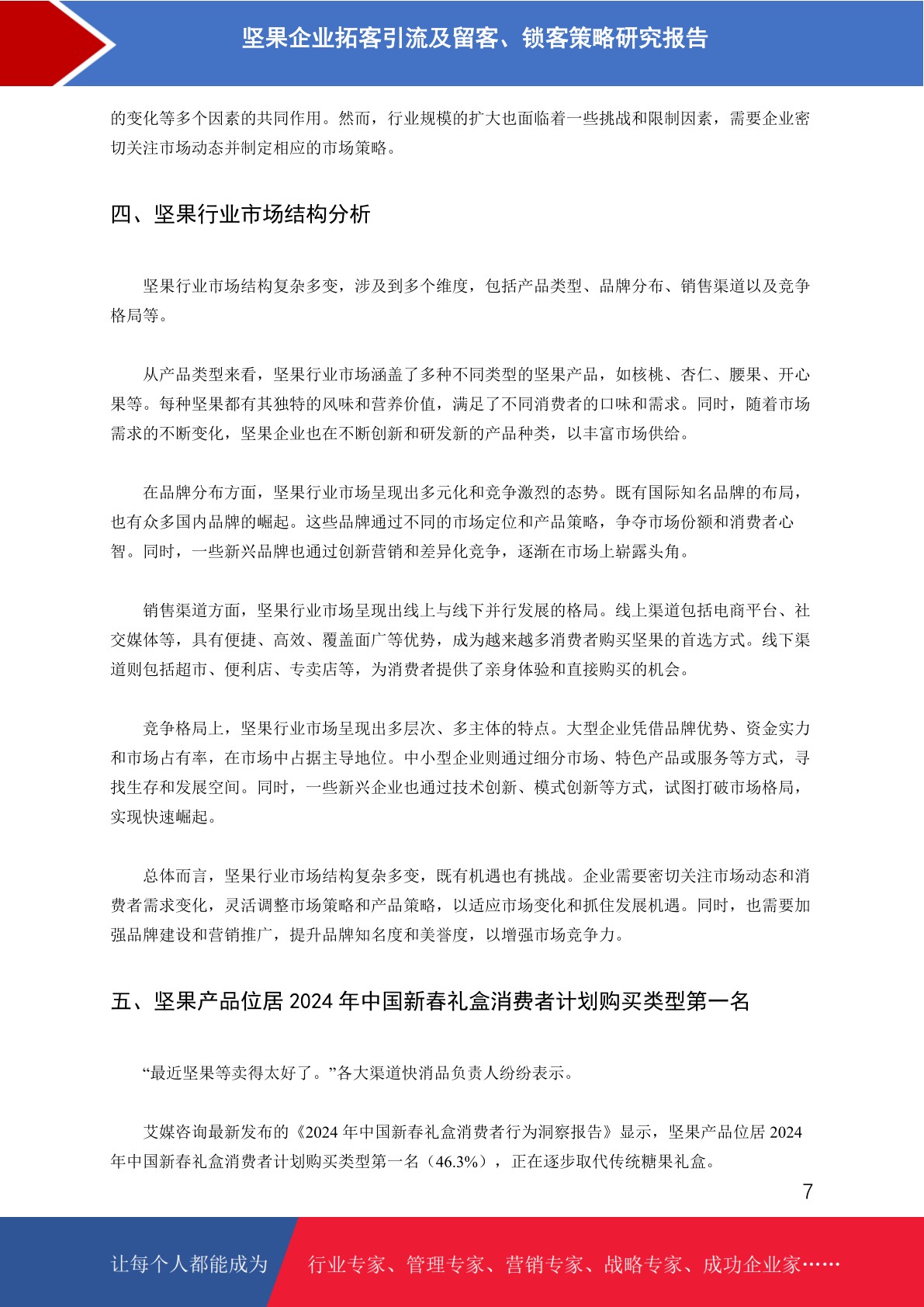 坚果企业拓客引流及留客、锁客策略研究报告

的变化等多个因素的共同作用。然而，行业规模的扩大也面临着一些挑战和限制因素，需要企业密切关注市场动态并制定相应的市场策略。

四、坚果行业市场结构分析

坚果行业市场结构复杂多变，涉及到多个维度，包括产品类型、品牌分布、销售渠道以及竞争格局等。

从产品类型来看，坚果行业市场涵盖了多种不同类型的坚果产品，如核桃、杏仁、腰果、开心果等。每种坚果都有其独特的风味和营养价值，满足了不同消费者的口味和需求。同时，随着市场需求的不断变化，坚果企业也在不断创新和研发新的产品种类，以丰富市场供给。

在品牌分布方面，坚果行业市场呈现出多元化和竞争激烈的态势。既有国际知名品牌的布局，也有众多国内品牌的崛起。这些品牌通过不同的市场定位和产品策略，争夺市场份额和消费者心智。同时，一些新兴品牌也通过创新营销和差异化竞争，逐渐在市场上崭露头角。

销售渠道方面，坚果行业市场呈现出线上与线下并行发展的格局。线上渠道包括电商平台、社交媒体等，具有便捷、高效、覆盖面广等优势，成为越来越多消费者购买坚果的首选方式。线下渠道则包括超市、便利店、专卖店等，为消费者提供了亲身体验和直接购买的机会。

竞争格局上，坚果行业市场呈现出多层次、多主体的特点。大型企业凭借品牌优势、资金实力和市场占有率，在市场中占据主导地位。中小型企业则通过细分市场、特色产品或服务等方式，寻找生存和发展空间。同时，一些新兴企业也通过技术创新、模式创新等方式，试图打破市场格局，实现快速崛起。

总体而言，坚果行业市场结构复杂多变，既有机遇也有挑战。企业需要密切关注市场动态和消费者需求变化，灵活调整市场策略和产品策略，以适应市场变化和抓住发展机遇。同时，也需要加强品牌建设和营销推广，提升品牌知名度和美誉度，以增强市场竞争力。

五、坚果产品位居 2024 年中国新春礼盒消费者计划购买类型第一名

“最近坚果等卖得太好了。”各大渠道快消品负责人纷纷表示。

艾媒咨询最新发布的《2024 年中国新春礼盒消费者行为洞察报告》显示，坚果产品位居 2024 年中国新春礼盒消费者计划购买类型第一名（46.3%），正在逐步取代传统糖果礼盒。

7

让每个人都能成为 行业专家、管理专家、营销专家、战略专家、成功企业家……